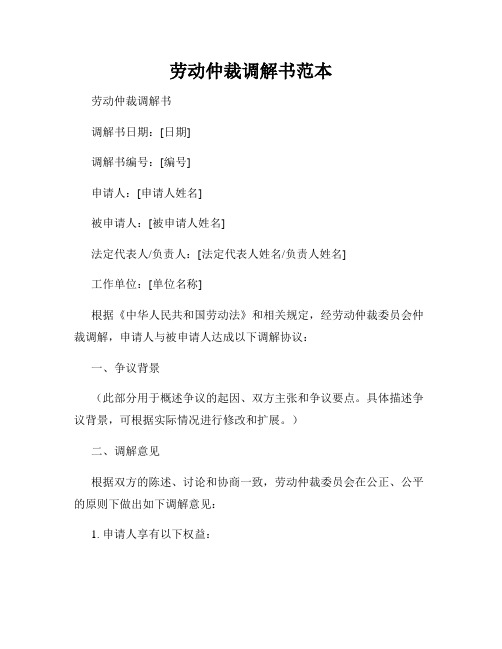 劳动仲裁调解书范本

劳动仲裁调解书

调解书日期：[日期]

调解书编号：[编号]

申请人：[申请人姓名]

被申请人：[被申请人姓名]

法定代表人/负责人：[法定代表人姓名/负责人姓名]

工作单位：[单位名称]

根据《中华人民共和国劳动法》和相关规定，经劳动仲裁委员会仲裁调解，申请人与被申请人达成以下调解协议：

一、争议背景

（此部分用于概述争议的起因、双方主张和争议要点。具体描述争议背景，可根据实际情况进行修改和扩展。）

二、调解意见

根据双方的陈述、讨论和协商一致，劳动仲裁委员会在公正、公平的原则下做出如下调解意见：

1. 申请人享有以下权益：